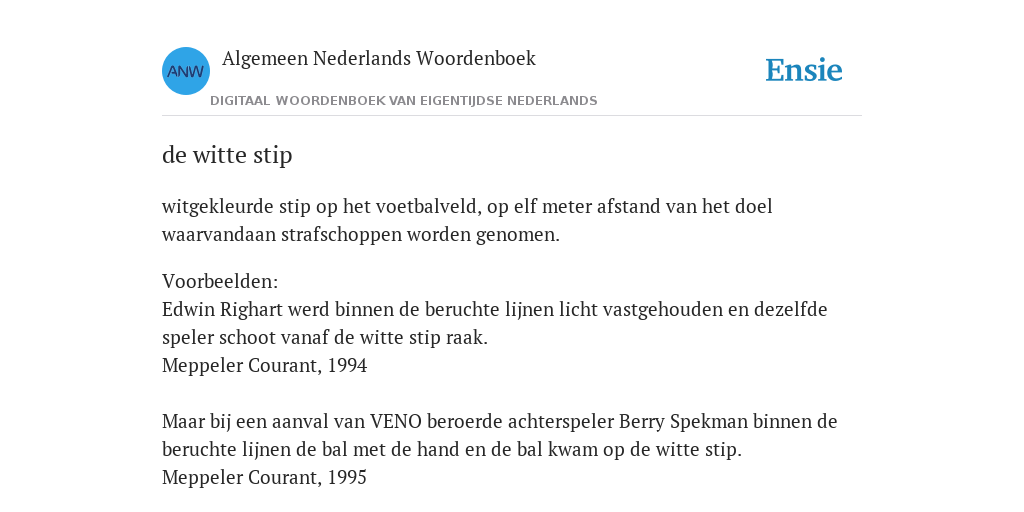 ANW

Algemeen Nederlands Woordenboek

DIGITAAL WOORDENBOEK VAN EIGENTIJDSE NEDERLANDS

Ensie

de witte stip

witgekleurde stip op het voetbalveld, op elf meter afstand van het doel waarvandaan strafschoppen worden genomen.

Voorbeelden:
Edwin Righart werd binnen de beruchte lijnen licht vastgehouden en dezelfde speler schoot vanaf de witte stip raak.
Meppeler Courant, 1994

Maar bij een aanval van VENO beroerde achterspeler Berry Spekman binnen de beruchte lijnen de bal met de hand en de bal kwam op de witte stip.
Meppeler Courant, 1995